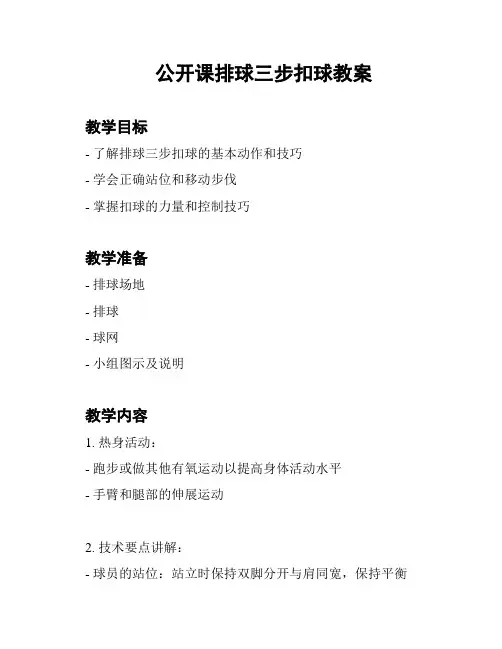 公开课排球三步扣球教案

教学目标

- 了解排球三步扣球的基本动作和技巧

- 学会正确站位和移动步伐

- 掌握扣球的力量和控制技巧

教学准备

- 排球场地

- 排球

- 球网

- 小组图示及说明

教学内容

1. 热身活动：

- 跑步或做其他有氧运动以提高身体活动水平

- 手臂和腿部的伸展运动

2. 技术要点讲解：

- 球员的站位：站立时保持双脚分开与肩同宽，保持平衡